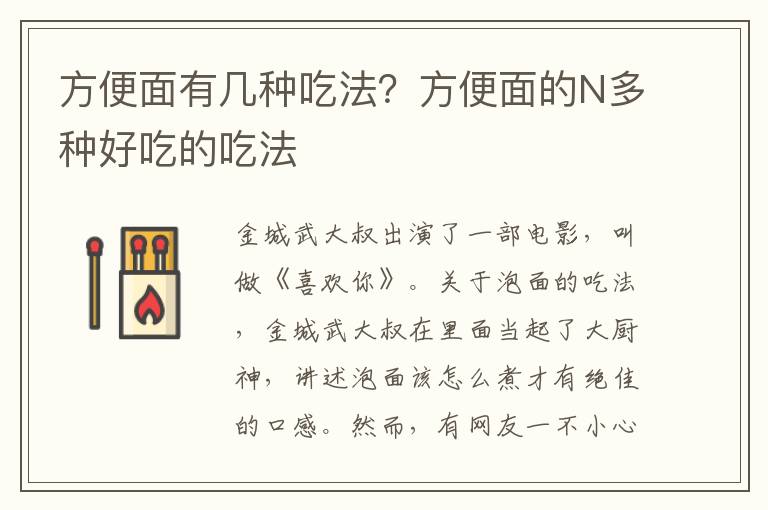 方便面有几种吃法？方便面的N多种好吃的吃法

金城武大叔出演了一部电影，叫做《喜欢你》。关于泡面的吃法，金城武大叔在里面当起了大厨神，讲述泡面该怎么煮才有绝佳的口感。然而，有网友一不小心